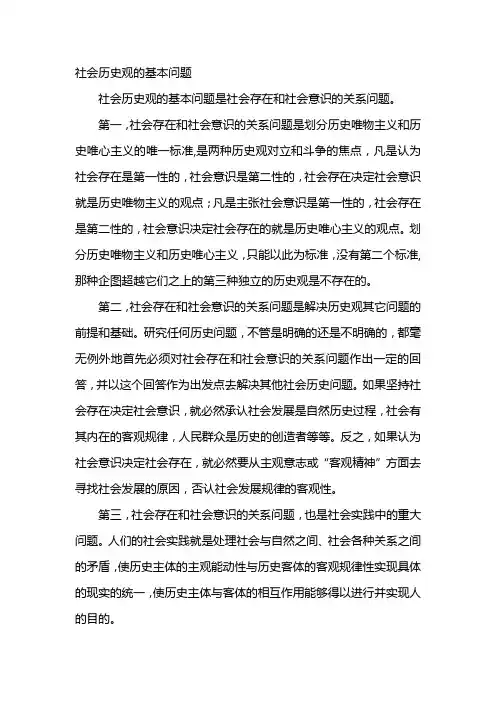 社会历史观的基本问题

社会历史观的基本问题是社会存在和社会意识的关系问题。

第一，社会存在和社会意识的关系问题是划分历史唯物主义和历史唯心主义的唯一标准，是两种历史观对立和斗争的焦点，凡是认为社会存在是第一性的，社会意识是第二性的，社会存在决定社会意识就是历史唯物主义的观点；凡是主张社会意识是第一性的，社会存在是第二性的，社会意识决定社会存在的就是历史唯心主义的观点。划分历史唯物主义和历史唯心主义，只能以此为标准，没有第二个标准，那种企图超越它们之上的第三种独立的历史观是不存在的。

第二，社会存在和社会意识的关系问题是解决历史观其它问题的前提和基础。研究任何历史问题，不管是明确的还是不明确的，都毫无例外地首先必须对社会存在和社会意识的关系问题作出一定的回答，并以这个回答作为出发点去解决其他社会历史问题。如果坚持社会存在决定社会意识，就必然承认社会发展是自然历史过程，社会有其内在的客观规律，人民群众是历史的创造者等等。反之，如果认为社会意识决定社会存在，就必然要从主观意志或“客观精神”方面去寻找社会发展的原因，否认社会发展规律的客观性。

第三，社会存在和社会意识的关系问题，也是社会实践中的重大问题。人们的社会实践就是处理社会与自然之间、社会各种关系之间的矛盾，使历史主体的主观能动性与历史客体的客观规律性实现具体的现实的统一，使历史主体与客体的相互作用能够得以进行并实现人的目的。